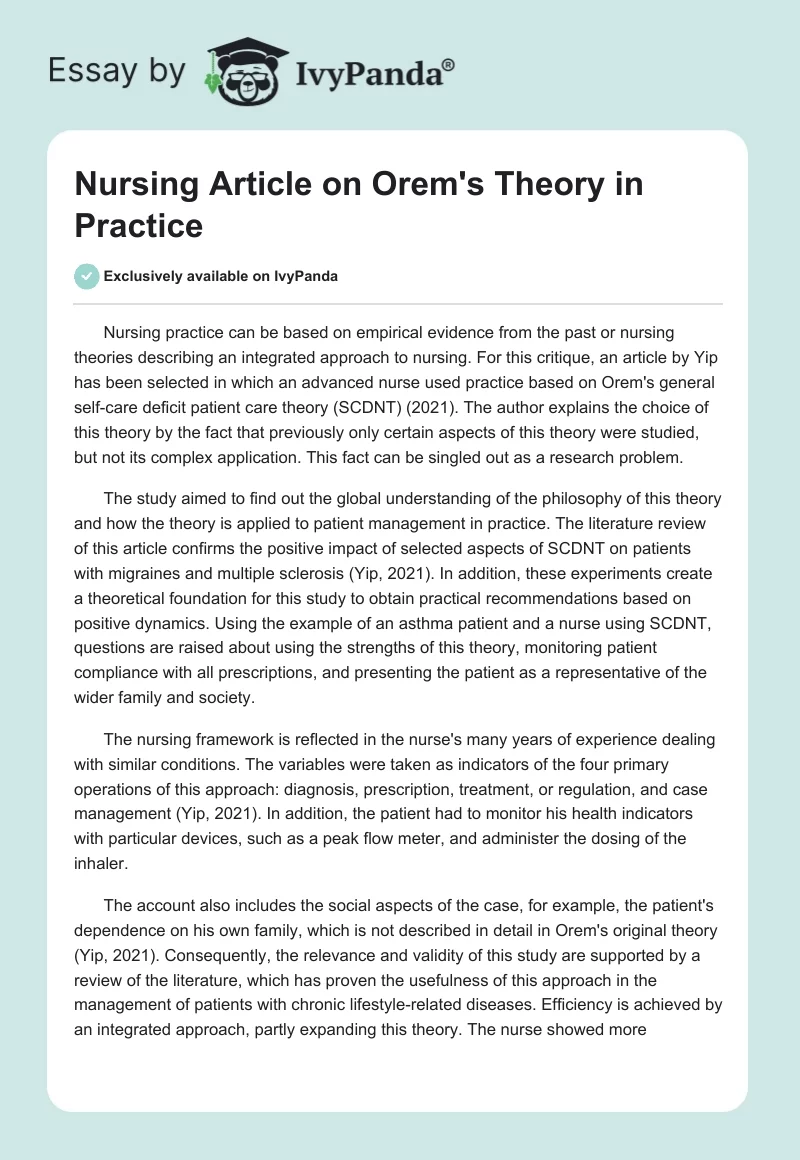 Essay by IvyPanda®

Nursing Article on Orem's Theory in Practice

Exclusively available on IvyPanda

Nursing practice can be based on empirical evidence from the past or nursing theories describing an integrated approach to nursing. For this critique, an article by Yip has been selected in which an advanced nurse used practice based on Orem's general self-care deficit patient care theory (SCDNT) (2021). The author explains the choice of this theory by the fact that previously only certain aspects of this theory were studied, but not its complex application. This fact can be singled out as a research problem.

The study aimed to find out the global understanding of the philosophy of this theory and how the theory is applied to patient management in practice. The literature review of this article confirms the positive impact of selected aspects of SCDNT on patients with migraines and multiple sclerosis (Yip, 2021). In addition, these experiments create a theoretical foundation for this study to obtain practical recommendations based on positive dynamics. Using the example of an asthma patient and a nurse using SCDNT, questions are raised about using the strengths of this theory, monitoring patient compliance with all prescriptions, and presenting the patient as a representative of the wider family and society.

The nursing framework is reflected in the nurse's many years of experience dealing with similar conditions. The variables were taken as indicators of the four primary operations of this approach: diagnosis, prescription, treatment, or regulation, and case management (Yip, 2021). In addition, the patient had to monitor his health indicators with particular devices, such as a peak flow meter, and administer the dosing of the inhaler.

The account also includes the social aspects of the case, for example, the patient's dependence on his own family, which is not described in detail in Orem's original theory (Yip, 2021). Consequently, the relevance and validity of this study are supported by a review of the literature, which has proven the usefulness of this approach in the management of patients with chronic lifestyle-related diseases. Efficiency is achieved by an integrated approach, partly expanding this theory. The nurse showed more